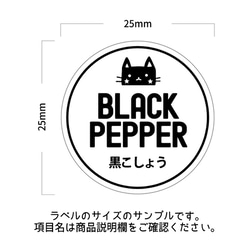 25mm

25mm

BLACK PEPPER
黒こしょう

ラベルのサイズのサンプルです。
項目名は商品説明欄をご確認ください。